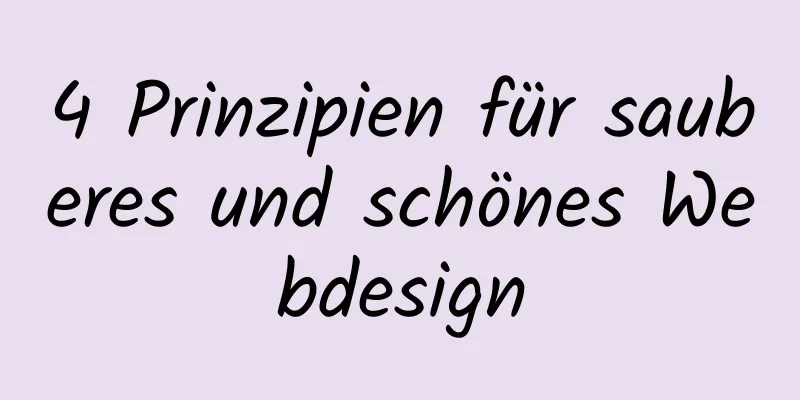 4 Prinzipien für sauberes und schönes Webdesign